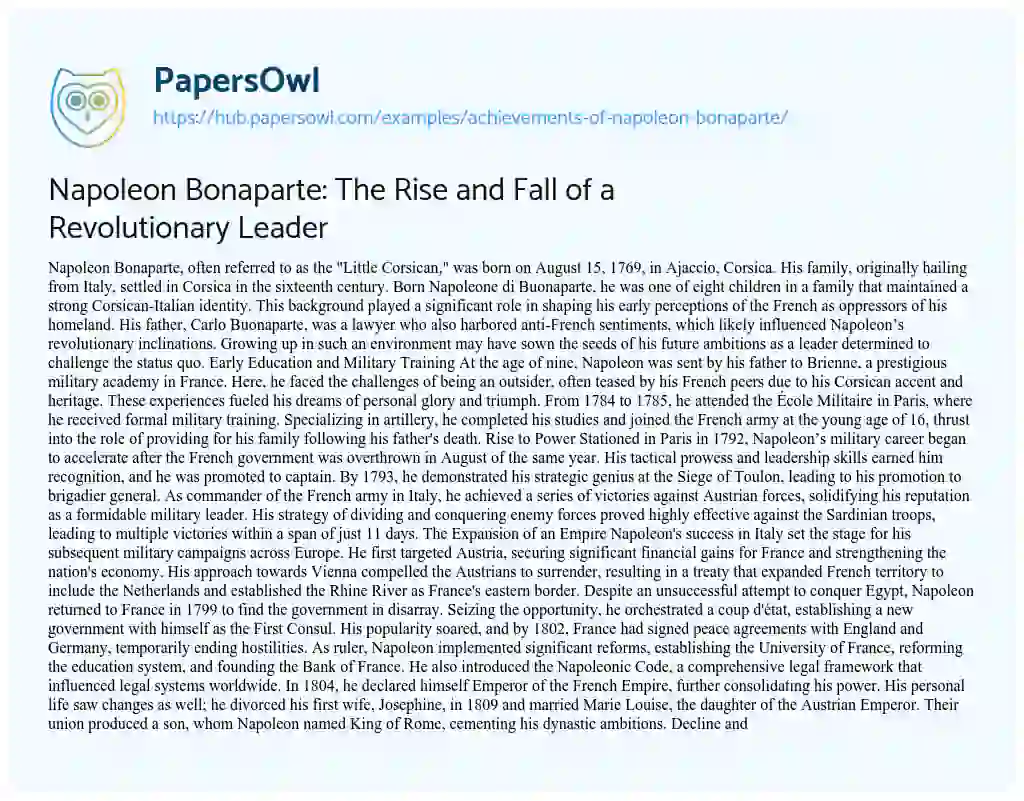 PapersOwl

https://hub.papersowl.com/examples/achievements-of-napoleon-bonaparte/

Napoleon Bonaparte: The Rise and Fall of a Revolutionary Leader

Napoleon Bonaparte, often referred to as the "Little Corsican," was born on August 15, 1769, in Ajaccio, Corsica. His family, originally hailing from Italy, settled in Corsica in the sixteenth century. Born Napoleone di Buonaparte, he was one of eight children in a family that maintained a strong Corsican-Italian identity. This background played a significant role in shaping his early perceptions of the French as oppressors of his homeland. His father, Carlo Buonaparte, was a lawyer who also harbored anti-French sentiments, which likely influenced Napoleon's revolutionary inclinations. Growing up in such an environment may have sown the seeds of his future ambitions as a leader determined to challenge the status quo. Early Education and Military Training At the age of nine, Napoleon was sent by his father to Brienne, a prestigious military academy in France. Here, he faced the challenges of being an outsider, often teased by his French peers due to his Corsican accent and heritage. These experiences fueled his dreams of personal glory and triumph. From 1784 to 1785, he attended the École Militaire in Paris, where he received formal military training. Specializing in artillery, he completed his studies and joined the French army at the young age of 16, thrust into the role of providing for his family following his father's death. Rise to Power Stationed in Paris in 1792, Napoleon's military career began to accelerate after the French government was overthrown in August of the same year. His tactical prowess and leadership skills earned him recognition, and he was promoted to captain. By 1793, he demonstrated his strategic genius at the Siege of Toulon, leading to his promotion to brigadier general. As commander of the French army in Italy, he achieved a series of victories against Austrian forces, solidifying his reputation as a formidable military leader. His strategy of dividing and conquering enemy forces proved highly effective against the Sardinian troops, leading to multiple victories within a span of just 11 days. The Expansion of an Empire Napoleon's success in Italy set the stage for his subsequent military campaigns across Europe. He first targeted Austria, securing significant financial gains for France and strengthening the nation's economy. His approach towards Vienna compelled the Austrians to surrender, resulting in a treaty that expanded French territory to include the Netherlands and established the Rhine River as France's eastern border. Despite an unsuccessful attempt to conquer Egypt, Napoleon returned to France in 1799 to find the government in disarray. Seizing the opportunity, he orchestrated a coup d'état, establishing a new government with himself as the First Consul. His popularity soared, and by 1802, France had signed peace agreements with England and Germany, temporarily ending hostilities. As ruler, Napoleon implemented significant reforms, establishing the University of France, reforming the education system, and founding the Bank of France. He also introduced the Napoleonic Code, a comprehensive legal framework that influenced legal systems worldwide. In 1804, he declared himself Emperor of the French Empire, further consolidating his power. His personal life saw changes as well; he divorced his first wife, Josephine, in 1809 and married Marie Louise, the daughter of the Austrian Emperor. Their union produced a son, whom Napoleon named King of Rome, cementing his dynastic ambitions. Decline and